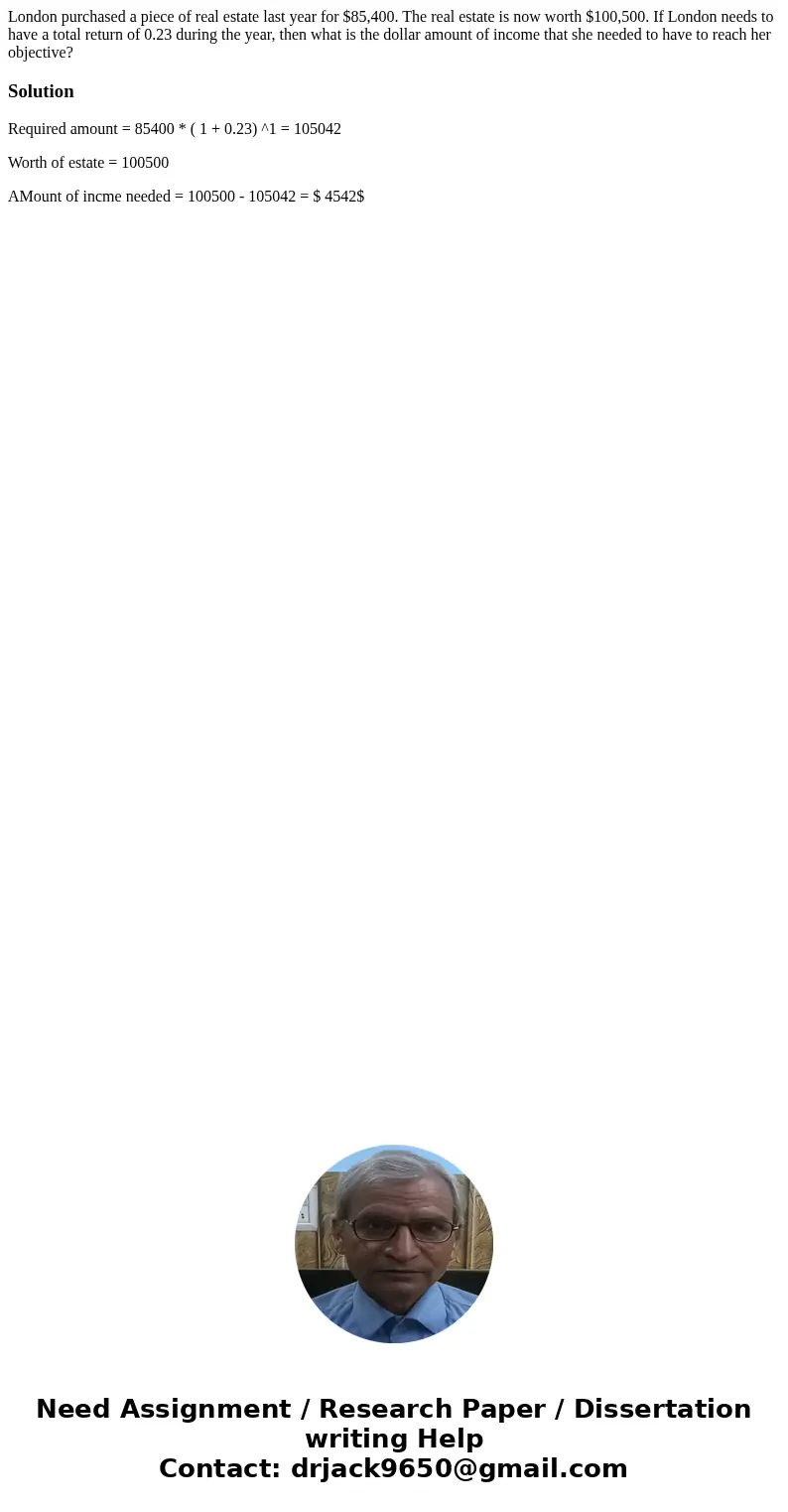 London purchased a piece of real estate last year for \$85,400. The real estate is now worth \$100,500. If London needs to have a total return of 0.23 during the year, then what is the dollar amount of income that she needed to have to reach her objective?

Solution

Required amount = 85400 * ( 1 + 0.23) ^1 = 105042

Worth of estate = 100500

AMount of incme needed = 100500 - 105042 = \$ 4542\$

Need Assignment / Research Paper / Dissertation writing Help
Contact: drjack9650@gmail.com